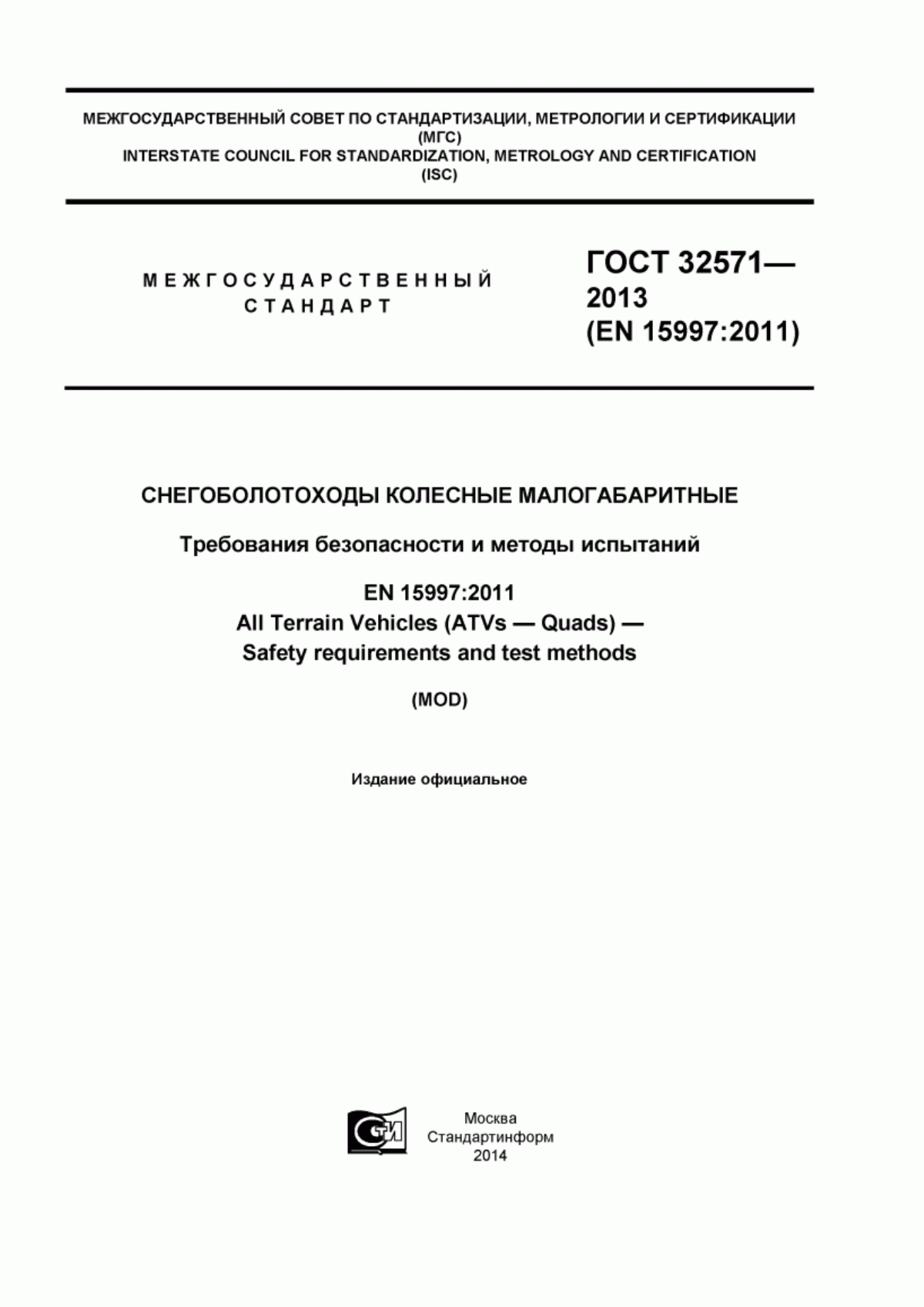 МЕЖГОСУДАРСТВЕННЫЙ СОВЕТ ПО СТАНДАРТИЗАЦИИ, МЕТРОЛОГИИ И СЕРТИФИКАЦИИ
(МГС)
INTERSTATE COUNCIL FOR STANDARDIZATION, METROLOGY AND CERTIFICATION
(ISC)

МЕЖГОСУДАРСТВЕННЫЙ СТАНДАРТ

ГОСТ 32571—2013
(EN 15997:2011)

СНЕГОБОЛОТОХОДЫ КОЛЕСНЫЕ МАЛОГАБАРИТНЫЕ

Требования безопасности и методы испытаний

EN 15997:2011
All Terrain Vehicles (ATVs — Quads) —
Safety requirements and test methods

(MOD)

Издание официальное

СИ

Москва
Стандартинформ
2014